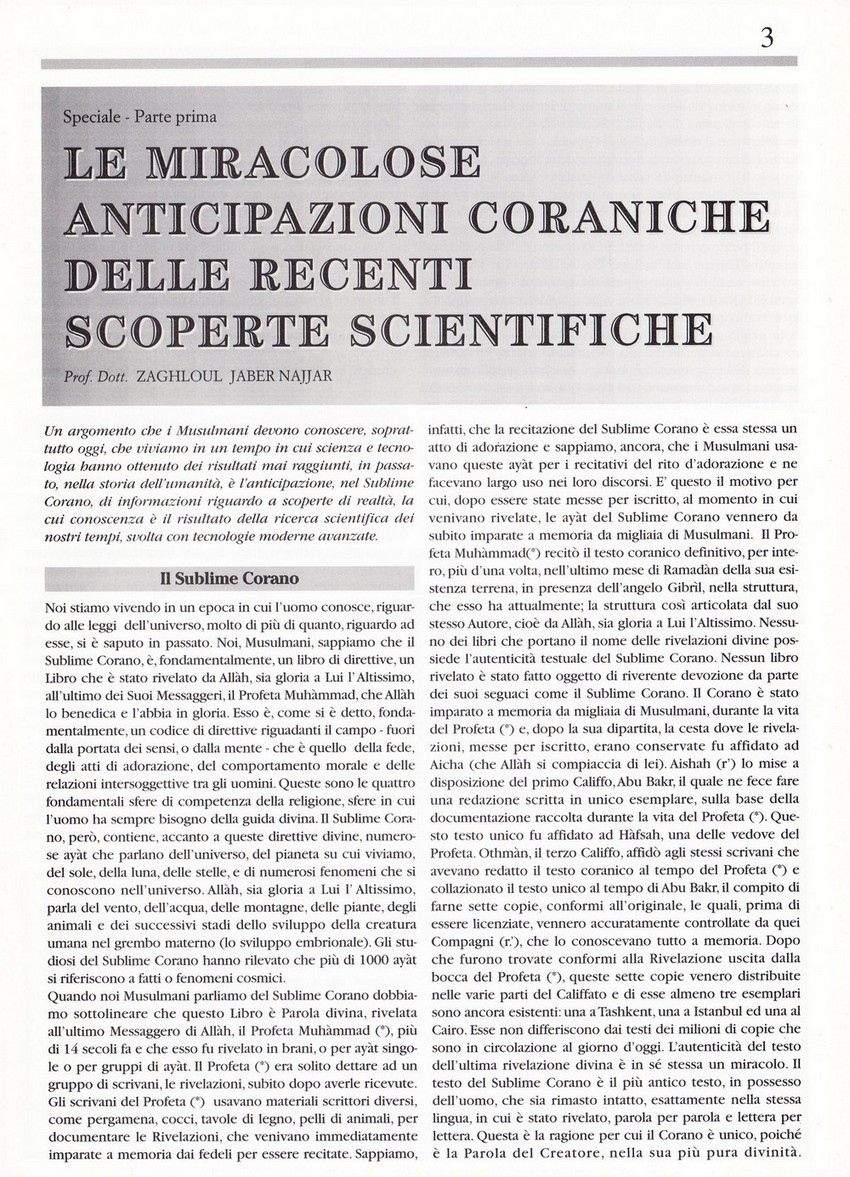 3

Speciale - Parte prima

LE MIRACOLOSE ANTICIPAZIONI CORANICHE DELLE RECENTI SCOPERTE SCIENTIFICHE

Prof. Dott. ZAGHLOUL JABER NAJJAR

Un argomento che i Musulmani devono conoscere, soprattutto oggi, che viviamo in un tempo in cui scienza e tecnologia hanno ottenuto dei risultati mai raggiunti, in passato, nella storia dell'umanità, è l'anticipazione, nel Sublime Corano, di informazioni riguardo a scoperte di realtà, la cui conoscenza è il risultato della ricerca scientifica dei nostri tempi, svolta con tecnologie moderne avanzate.

Il Sublime Corano

Noi stiamo vivendo in un epoca in cui l'uomo conosce, riguardo alle leggi dell'universo, molto di più di quanto, riguardo ad esse, si è saputo in passato. Noi, Musulmani, sappiamo che il Sublime Corano, è, fondamentalmente, un libro di direttive, un Libro che è stato rivelato da Allàh, sia gloria a Lui l'Altissimo, all'ultimo dei Suoi Messaggeri, il Profeta Muhàmmad, che Allàh lo benedica e l'abbia in gloria. Esso è, come si è detto, fondamentalmente, un codice di direttive riguadanti il campo - fuori dalla portata dei sensi, o dalla mente - che è quello della fede, degli atti di adorazione, del comportamento morale e delle relazioni intersoggettive tra gli uomini. Queste sono le quattro fondamentali sfere di competenza della religione, sfere in cui l'uomo ha sempre bisogno della guida divina. Il Sublime Corano, però, contiene, accanto a queste direttive divine, numerose ayàt che parlano dell'universo, del pianeta su cui viviamo, del sole, della luna, delle stelle, e di numerosi fenomeni che si conoscono nell'universo. Allàh, sia gloria a Lui l'Altissimo, parla del vento, dell'acqua, delle montagne, delle piante, degli animali e dei successivi stadi dello sviluppo della creatura umana nel grembo materno (lo sviluppo embrionale). Gli studiosi del Sublime Corano hanno rilevato che più di 1000 ayàt si riferiscono a fatti o fenomeni cosmici.

Quando noi Musulmani parliamo del Sublime Corano dobbiamo sottolineare che questo Libro è Parola divina, rivelata all'ultimo Messaggero di Allàh, il Profeta Muhàmmad (*), più di 14 secoli fa e che esso fu rivelato in brani, o per ayàt singole o per gruppi di ayàt. Il Profeta (*) era solito dettare ad un gruppo di scrivani, le rivelazioni, subito dopo averle ricevute. Gli scrivani del Profeta (*) usavano materiali scrittori diversi, come pergamena, cocci, tavole di legno, pelli di animali, per documentare le Rivelazioni, che venivano immediatamente imparate a memoria dai fedeli per essere recitate. Sappiamo, infatti, che la recitazione del Sublime Corano è essa stessa un atto di adorazione e sappiamo, ancora, che i Musulmani usavano queste ayàt per i recitativi del rito d'adorazione e ne facevano largo uso nei loro discorsi. E' questo il motivo per cui, dopo essere state messe per iscritto, al momento in cui venivano rivelate, le ayàt del Sublime Corano vennero da subito imparate a memoria da migliaia di Musulmani. Il Profeta Muhàmmad(*) recitò il testo coranico definitivo, per intero, più d'una volta, nell'ultimo mese di Ramadàn della sua esistenza terrena, in presenza dell'angelo Gibrìl, nella struttura, che esso ha attualmente; la struttura così articolata dal suo stesso Autore, cioè da Allàh, sia gloria a Lui l'Altissimo. Nessuno dei libri che portano il nome delle rivelazioni divine possiede l'autenticità testuale del Sublime Corano. Nessun libro rivelato è stato fatto oggetto di riverente devozione da parte dei suoi seguaci come il Sublime Corano. Il Corano è stato imparato a memoria da migliaia di Musulmani, durante la vita del Profeta (*) e, dopo la sua dipartita, la cesta dove le rivelazioni, messe per iscritto, erano conservate fu affidato ad Aicha (che Allàh si compiaccia di lei). Aishah (r') lo mise a disposizione del primo Califfo, Abu Bakr, il quale ne fece fare una redazione scritta in unico esemplare, sulla base della documentazione raccolta durante la vita del Profeta (*). Questo testo unico fu affidato ad Hàfsah, una delle vedove del Profeta. Othmàn, il terzo Califfo, affidò agli stessi scrivani che avevano redatto il testo coranico al tempo del Profeta (*) e collazionato il testo unico al tempo di Abu Bakr, il compito di farne sette copie, conformi all'originale, le quali, prima di essere licenziate, vennero accuratamente controllate da quei Compagni (r.'), che lo conoscevano tutto a memoria. Dopo che furono trovate conformi alla Rivelazione uscita dalla bocca del Profeta (*), queste sette copie venero distribuite nelle varie parti del Califfato e di esse almeno tre esemplari sono ancora esistenti: una a Tashkent, una a Istanbul ed una al Cairo. Esse non differiscono dai testi dei milioni di copie che sono in circolazione al giorno d'oggi. L'autenticità del testo dell'ultima rivelazione divina è in sé stessa un miracolo. Il testo del Sublime Corano è il più antico testo, in possesso dell'uomo, che sia rimasto intatto, esattamente nella stessa lingua, in cui è stato rivelato, parola per parola e lettera per lettera. Questa è la ragione per cui il Corano è unico, poiché è la Parola del Creatore, nella sua più pura divinità.